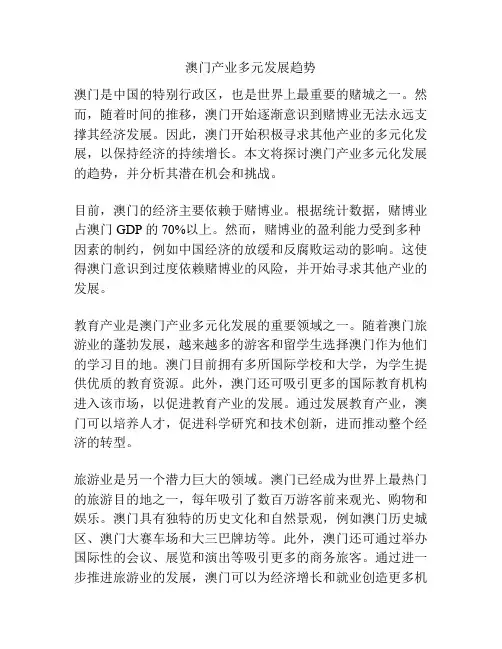 澳门产业多元发展趋势

澳门是中国的特别行政区，也是世界上最重要的赌城之一。然而，随着时间的推移，澳门开始逐渐意识到赌博业无法永远支撑其经济发展。因此，澳门开始积极寻求其他产业的多元化发展，以保持经济的持续增长。本文将探讨澳门产业多元化发展的趋势，并分析其潜在机会和挑战。

目前，澳门的经济主要依赖于赌博业。根据统计数据，赌博业占澳门 GDP 的 70%以上。然而，赌博业的盈利能力受到多种因素的制约，例如中国经济的放缓和反腐败运动的影响。这使得澳门意识到过度依赖赌博业的风险，并开始寻求其他产业的发展。

教育产业是澳门产业多元化发展的重要领域之一。随着澳门旅游业的蓬勃发展，越来越多的游客和留学生选择澳门作为他们的学习目的地。澳门目前拥有多所国际学校和大学，为学生提供优质的教育资源。此外，澳门还可吸引更多的国际教育机构进入该市场，以促进教育产业的发展。通过发展教育产业，澳门可以培养人才，促进科学研究和技术创新，进而推动整个经济的转型。

旅游业是另一个潜力巨大的领域。澳门已经成为世界上最热门的旅游目的地之一，每年吸引了数百万游客前来观光、购物和娱乐。澳门具有独特的历史文化和自然景观，例如澳门历史城区、澳门大赛车场和大三巴牌坊等。此外，澳门还可通过举办国际性的会议、展览和演出等吸引更多的商务旅客。通过进一步推进旅游业的发展，澳门可以为经济增长和就业创造更多机